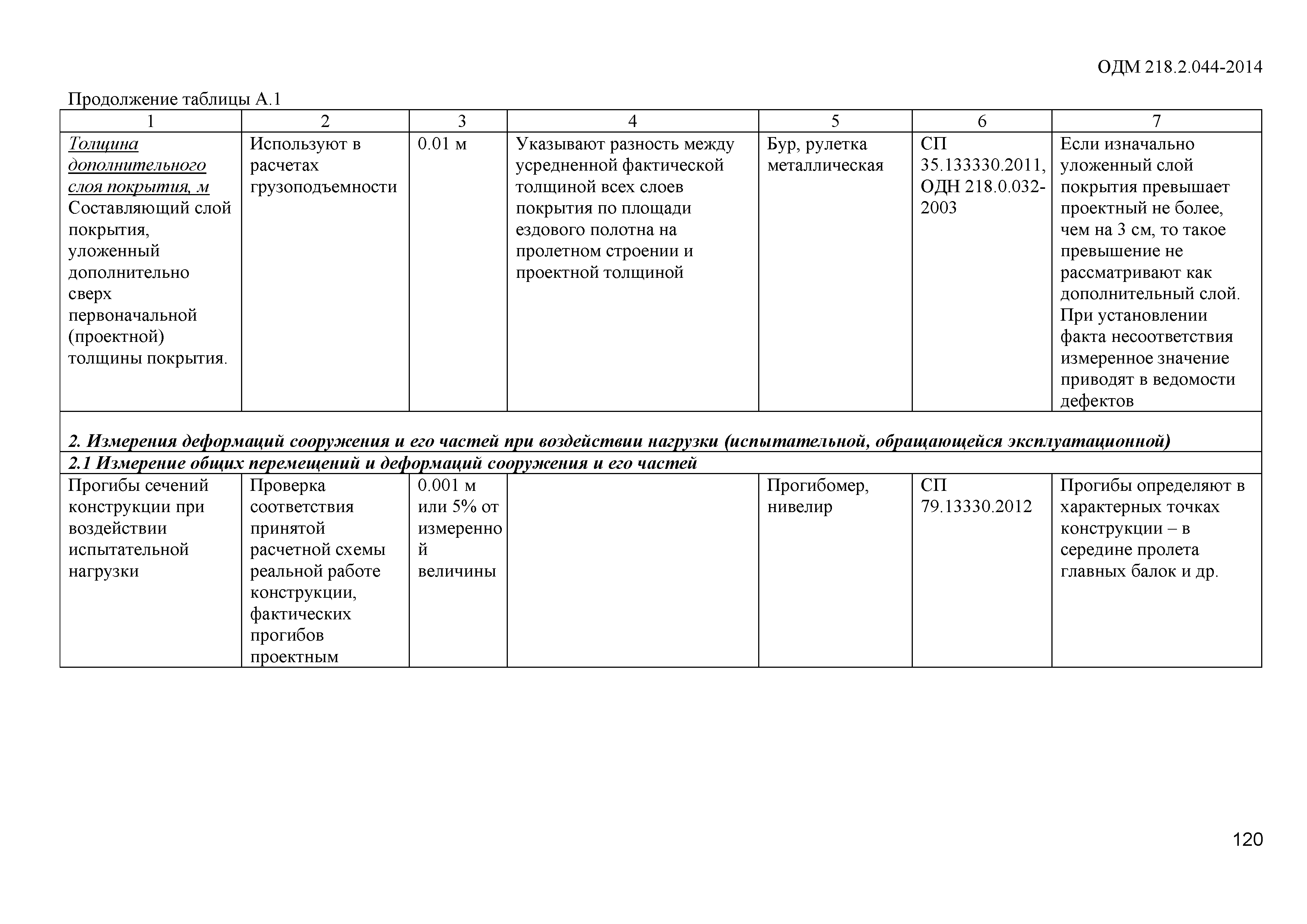 ОДМ 218.2.044-2014

Продолжение таблицы А.1

| 1 | 2 | 3 | 4 | 5 | 6 | 7 |
|---|---|---|---|---|---|---|
| Толщина дополнительного слоя покрытия, м Составляющий слой покрытия, уложенный дополнительно сверх первоначальной (проектной) толщины покрытия. | Используют в расчетах грузоподъемности | 0.01 м | Указывают разность между усредненной фактической толщиной всех слоев покрытия по площади ездового полотна на пролетном строении и проектной толщиной | Бур, рулетка металлическая | СП 35.133330.2011, ОДН 218.0.032-2003 | Если изначально уложенный слой покрытия превышает проектный не более, чем на 3 см, то такое превышение не рассматривают как дополнительный слой. При установлении факта несоответствия измеренное значение приводят в ведомости дефектов |
| 2. Измерения деформаций сооружения и его частей при воздействии нагрузки (испытательной, обращающейся эксплуатационной) | | | | | | |
| 2.1 Измерение общих перемещений и деформаций сооружения и его частей | | | | | | |
| Прогибы сечений конструкции при воздействии испытательной нагрузки | Проверка соответствия принятой расчетной схемы реальной работе конструкции, фактических прогибов проектным | 0.001 м или 5% от измеренной величины | | Прогибомер, нивелир | СП 79.13330.2012 | Прогибы определяют в характерных точках конструкции – в середине пролета главных балок и др. |

120